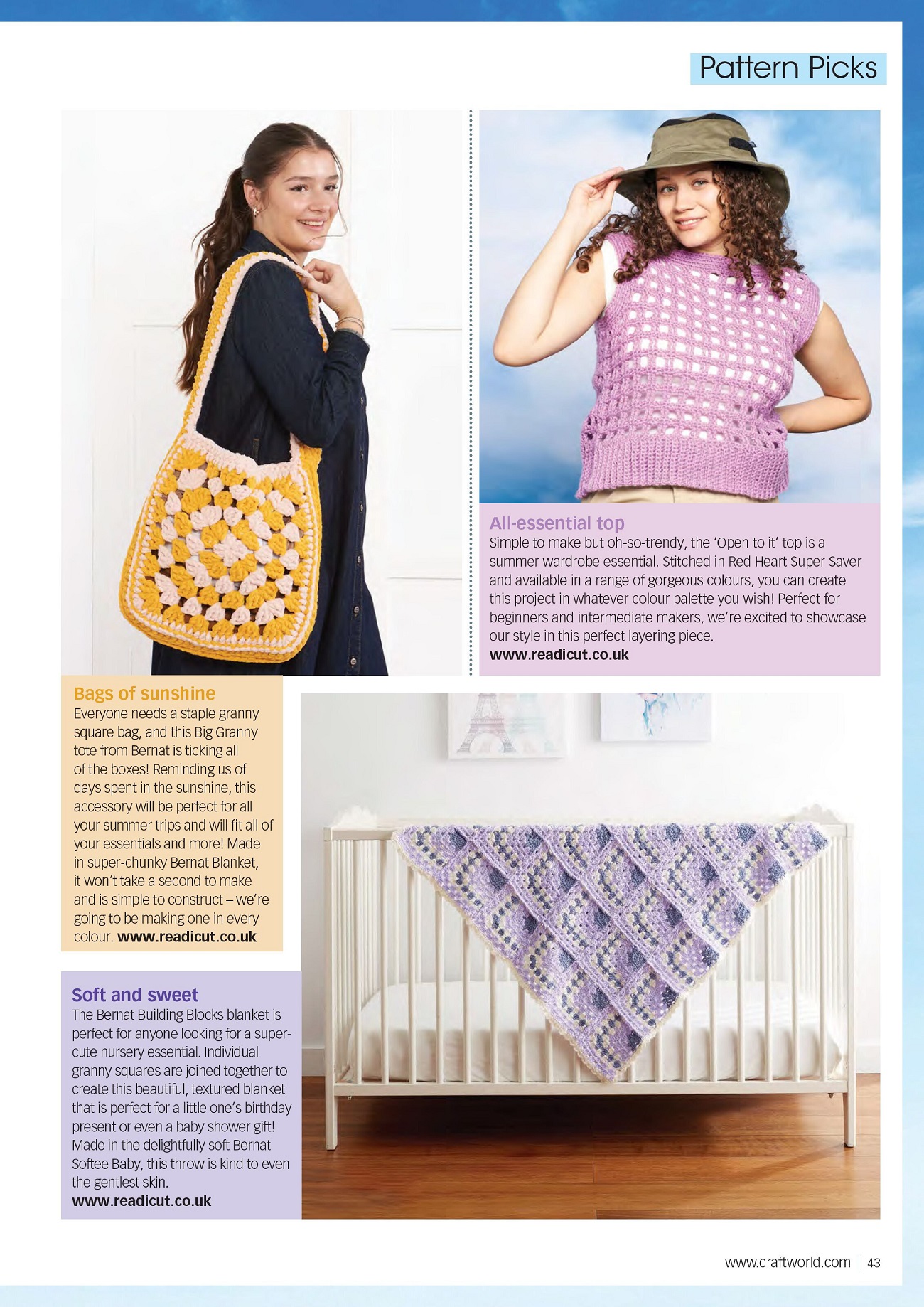 Pattern Picks

All-essential top
Simple to make but oh-so-trendy, the 'Open to it' top is a summer wardrobe essential. Stitched in Red Heart Super Saver and available in a range of gorgeous colours, you can create this project in whatever colour palette you wish! Perfect for beginners and intermediate makers, we're excited to showcase our style in this perfect layering piece.
www.readicut.co.uk

Bags of sunshine
Everyone needs a staple granny square bag, and this Big Granny tote from Bernat is ticking all of the boxes! Reminding us of days spent in the sunshine, this accessory will be perfect for all your summer trips and will fit all of your essentials and more! Made in super-chunky Bernat Blanket, it won't take a second to make and is simple to construct – we're going to be making one in every colour. www.readicut.co.uk

Soft and sweet
The Bernat Building Blocks blanket is perfect for anyone looking for a super-cute nursery essential. Individual granny squares are joined together to create this beautiful, textured blanket that is perfect for a little one's birthday present or even a baby shower gift! Made in the delightfully soft Bernat Softee Baby, this throw is kind to even the gentlest skin.
www.readicut.co.uk

www.craftworld.com | 43